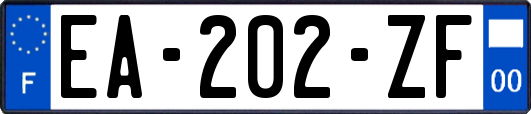 F
EA-202-ZF
00